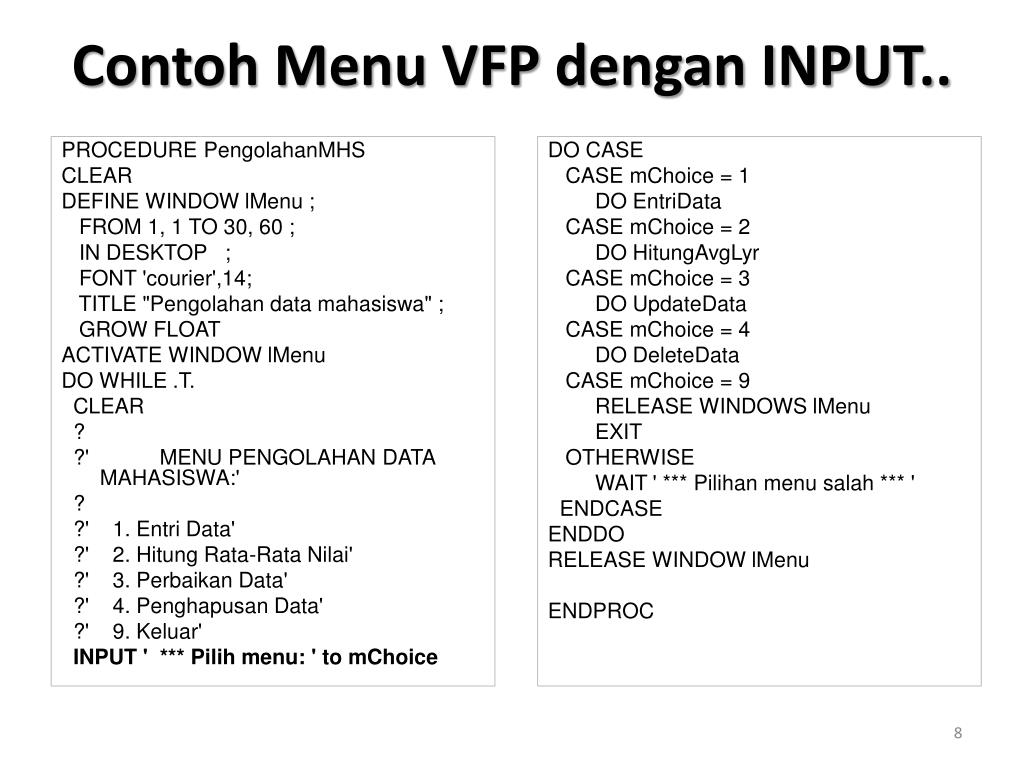 Contoh Menu VFP dengan INPUT..

PROCEDURE PengolahanMHS
CLEAR
DEFINE WINDOW lMenu ;
FROM 1, 1 TO 30, 60 ;
IN DESKTOP ;
FONT 'courier',14;
TITLE "Pengolahan data mahasiswa" ;
GROW FLOAT
ACTIVATE WINDOW lMenu
DO WHILE .T.
CLEAR
?
?' MENU PENGOLAHAN DATA MAHASISWA:'
?
?' 1. Entri Data'
?' 2. Hitung Rata-Rata Nilai'
?' 3. Perbaikan Data'
?' 4. Penghapusan Data'
?' 9. Keluar'
INPUT ' *** Pilih menu: ' to mChoice

DO CASE
CASE mChoice = 1
DO EntriData
CASE mChoice = 2
DO HitungAvgLyr
CASE mChoice = 3
DO UpdateData
CASE mChoice = 4
DO DeleteData
CASE mChoice = 9
RELEASE WINDOWS lMenu
EXIT
OTHERWISE
WAIT ' *** Pilihan menu salah *** '
ENDCASE
ENDDO
RELEASE WINDOW lMenu

ENDPROC

8